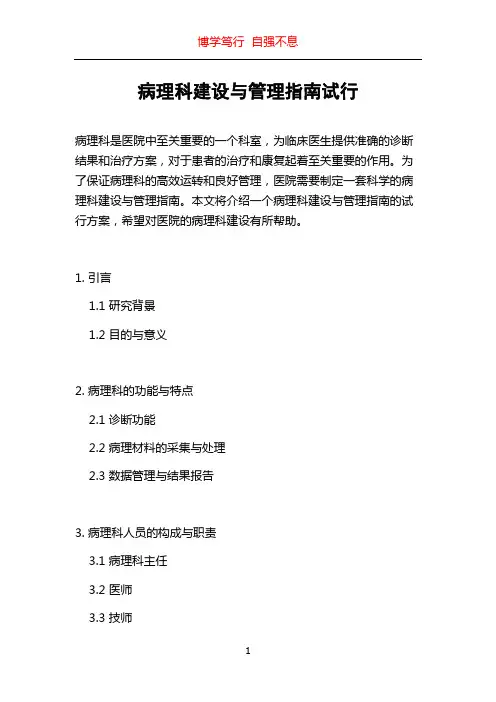 博学笃行 自强不息

病理科建设与管理指南试行

病理科是医院中至关重要的一个科室，为临床医生提供准确的诊断结果和治疗方案，对于患者的治疗和康复起着至关重要的作用。为了保证病理科的高效运转和良好管理，医院需要制定一套科学的病理科建设与管理指南。本文将介绍一个病理科建设与管理指南的试行方案，希望对医院的病理科建设有所帮助。

1. 引言

1.1 研究背景

1.2 目的与意义

2. 病理科的功能与特点

2.1 诊断功能

2.2 病理材料的采集与处理

2.3 数据管理与结果报告

3. 病理科人员的构成与职责

3.1 病理科主任

3.2 医师

3.3 技师

1